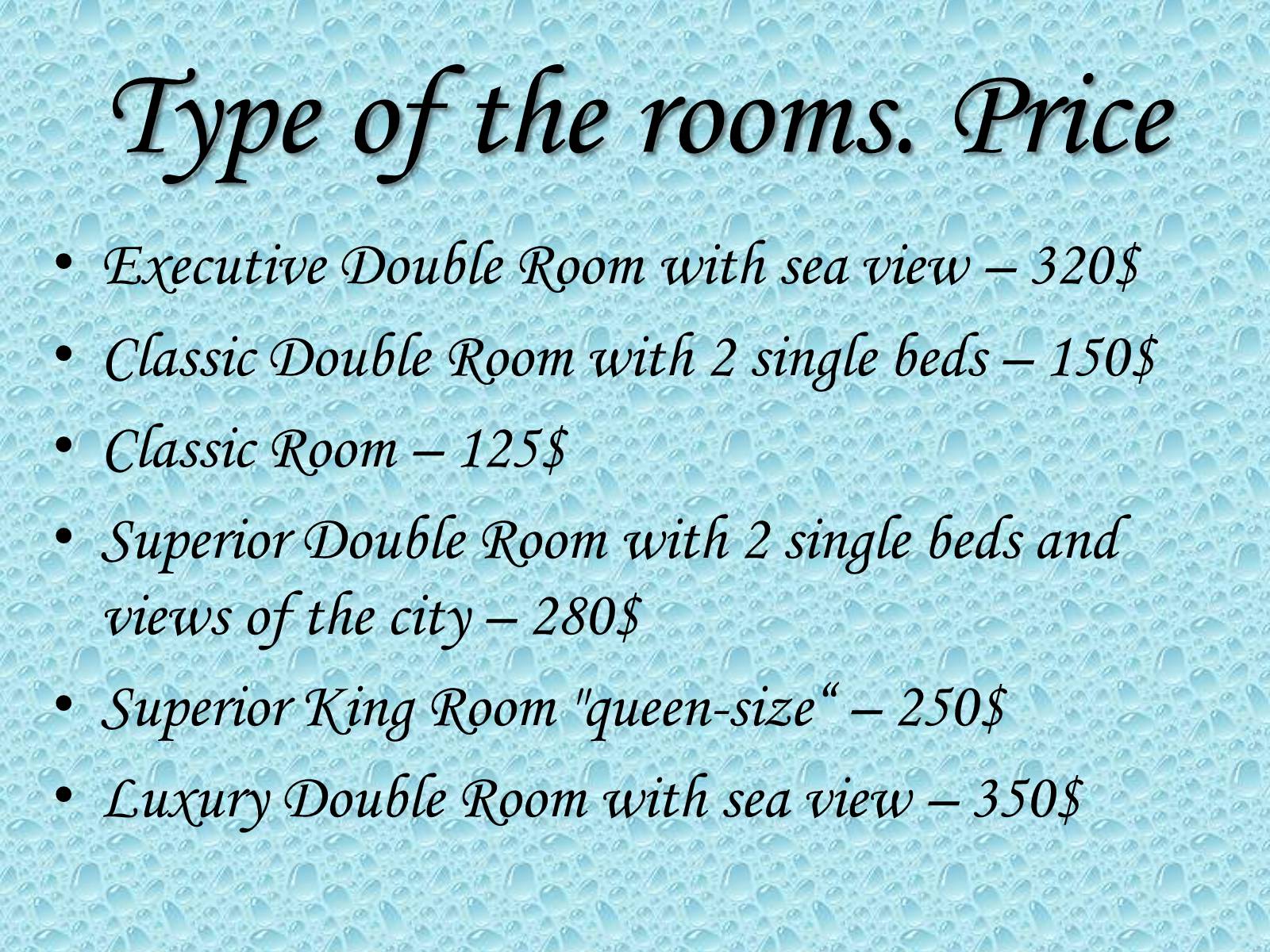 Type of the rooms. Price

• Executive Double Room with sea view – 320$
• Classic Double Room with 2 single beds – 150$
• Classic Room – 125$
• Superior Double Room with 2 single beds and views of the city – 280$
• Superior King Room "queen-size" – 250$
• Luxury Double Room with sea view – 350$